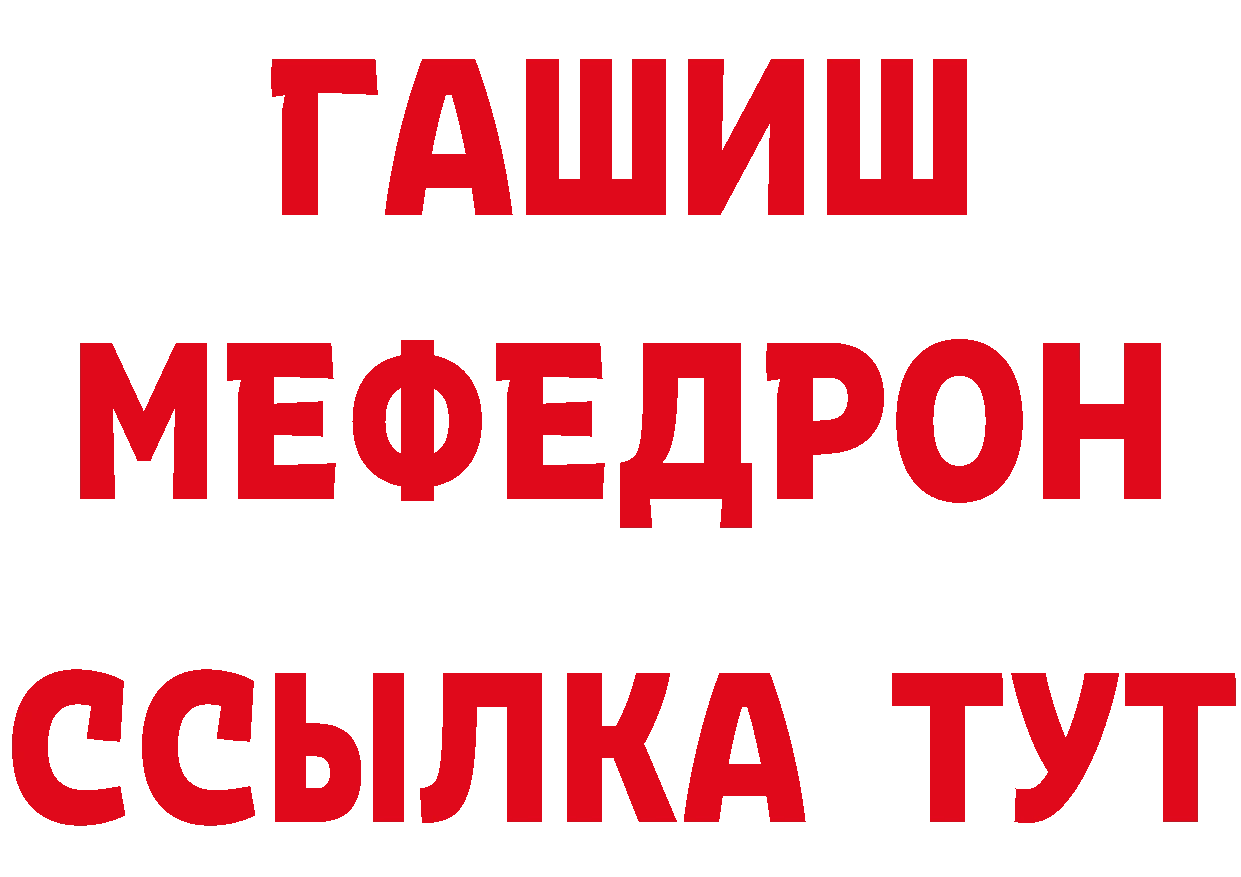 ГАШИШ
МЕФЕДРОН
ССЫЛКА ТУТ